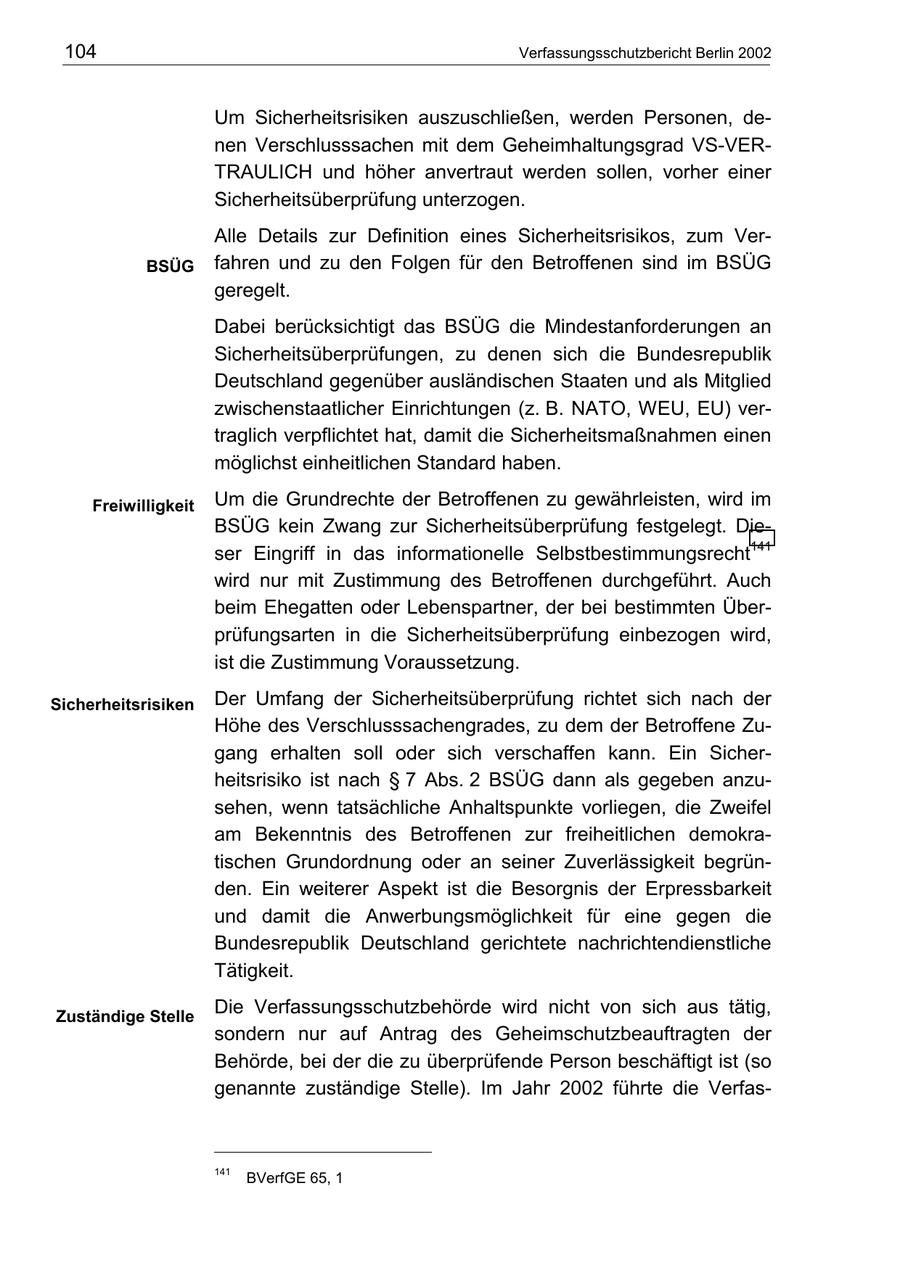 104 Verfassungsschutzbericht Berlin 2002

Um Sicherheitsrisiken auszuschließen, werden Personen, denen Verschlusssachen mit dem Geheimhaltungsgrad VS-VERTRAULICH und höher anvertraut werden sollen, vorher einer Sicherheitsüberprüfung unterzogen.

BSÜG

Alle Details zur Definition eines Sicherheitsrisikos, zum Verfahren und zu den Folgen für den Betroffenen sind im BSÜG geregelt.

Dabei berücksichtigt das BSÜG die Mindestanforderungen an Sicherheitsüberprüfungen, zu denen sich die Bundesrepublik Deutschland gegenüber ausländischen Staaten und als Mitglied zwischenstaatlicher Einrichtungen (z. B. NATO, WEU, EU) vertraglich verpflichtet hat, damit die Sicherheitsmaßnahmen einen möglichst einheitlichen Standard haben.

Freiwilligkeit

Um die Grundrechte der Betroffenen zu gewährleisten, wird im BSÜG kein Zwang zur Sicherheitsüberprüfung festgelegt. Dieser Eingriff in das informationelle Selbstbestimmungsrecht$^{141}$ wird nur mit Zustimmung des Betroffenen durchgeführt. Auch beim Ehegatten oder Lebenspartner, der bei bestimmten Überprüfungsarten in die Sicherheitsüberprüfung einbezogen wird, ist die Zustimmung Voraussetzung.

Sicherheitsrisiken

Der Umfang der Sicherheitsüberprüfung richtet sich nach der Höhe des Verschlusssachengrades, zu dem der Betroffene Zugang erhalten soll oder sich verschaffen kann. Ein Sicherheitsrisiko ist nach § 7 Abs. 2 BSÜG dann als gegeben anzusehen, wenn tatsächliche Anhaltspunkte vorliegen, die Zweifel am Bekenntnis des Betroffenen zur freiheitlichen demokratischen Grundordnung oder an seiner Zuverlässigkeit begründen. Ein weiterer Aspekt ist die Besorgnis der Erpressbarkeit und damit die Anwerbungsmöglichkeit für eine gegen die Bundesrepublik Deutschland gerichtete nachrichtendienstliche Tätigkeit.

Zuständige Stelle

Die Verfassungsschutzbehörde wird nicht von sich aus tätig, sondern nur auf Antrag des Geheimschutzbeauftragten der Behörde, bei der die zu überprüfende Person beschäftigt ist (so genannte zuständige Stelle). Im Jahr 2002 führte die Verfas-

$^{141}$ BVerfGE 65, 1